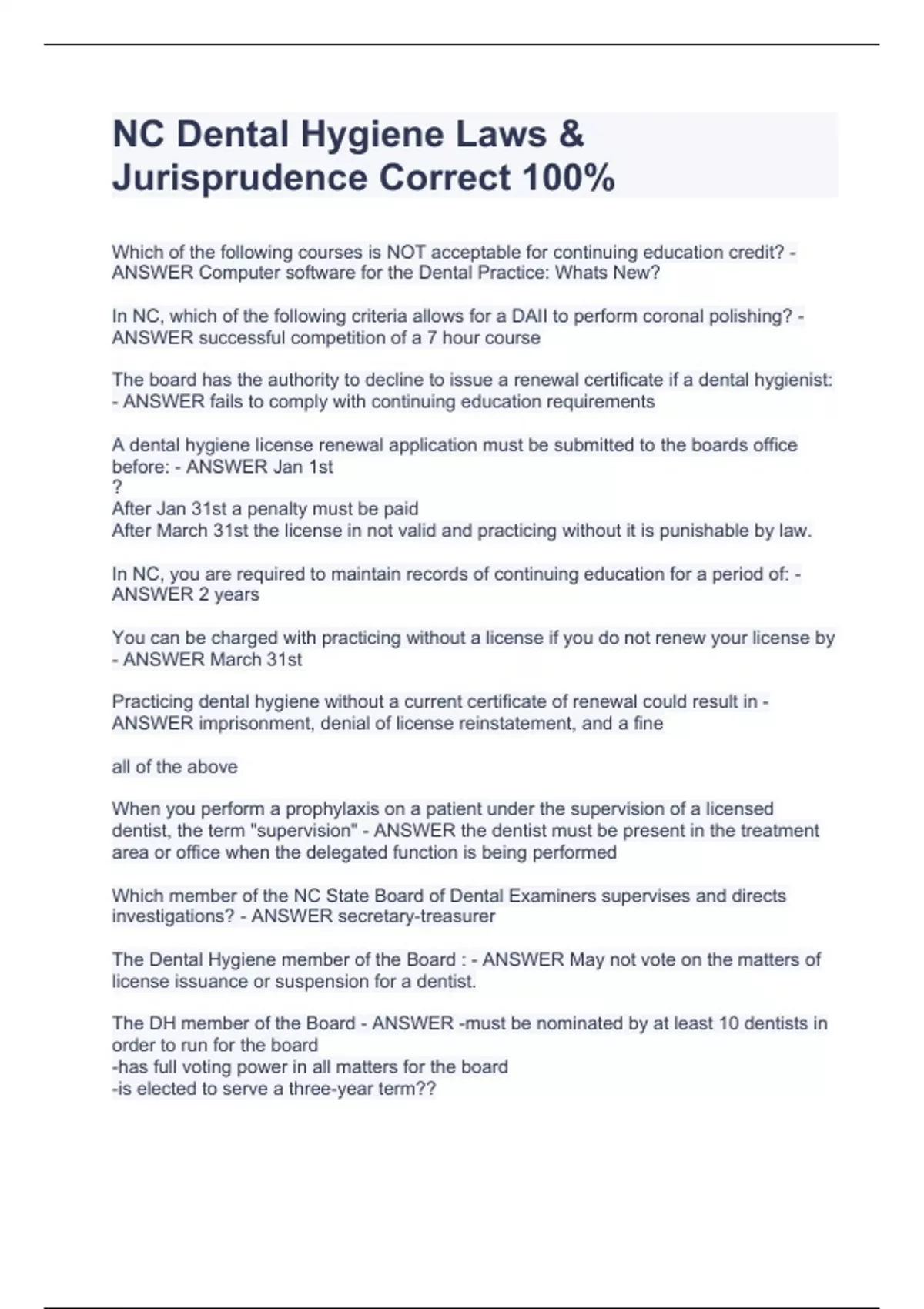 NC Dental Hygiene Laws & Jurisprudence Correct 100%

Which of the following courses is NOT acceptable for continuing education credit? - ANSWER Computer software for the Dental Practice: Whats New?

In NC, which of the following criteria allows for a DAII to perform coronal polishing? - ANSWER successful competition of a 7 hour course

The board has the authority to decline to issue a renewal certificate if a dental hygienist: - ANSWER fails to comply with continuing education requirements

A dental hygiene license renewal application must be submitted to the boards office before: - ANSWER Jan 1st
?
After Jan 31st a penalty must be paid
After March 31st the license in not valid and practicing without it is punishable by law.

In NC, you are required to maintain records of continuing education for a period of: - ANSWER 2 years

You can be charged with practicing without a license if you do not renew your license by - ANSWER March 31st

Practicing dental hygiene without a current certificate of renewal could result in - ANSWER imprisonment, denial of license reinstatement, and a fine

all of the above

When you perform a prophylaxis on a patient under the supervision of a licensed dentist, the term "supervision" - ANSWER the dentist must be present in the treatment area or office when the delegated function is being performed

Which member of the NC State Board of Dental Examiners supervises and directs investigations? - ANSWER secretary-treasurer

The Dental Hygiene member of the Board : - ANSWER May not vote on the matters of license issuance or suspension for a dentist.

The DH member of the Board - ANSWER -must be nominated by at least 10 dentists in order to run for the board
-has full voting power in all matters for the board
-is elected to serve a three-year term??